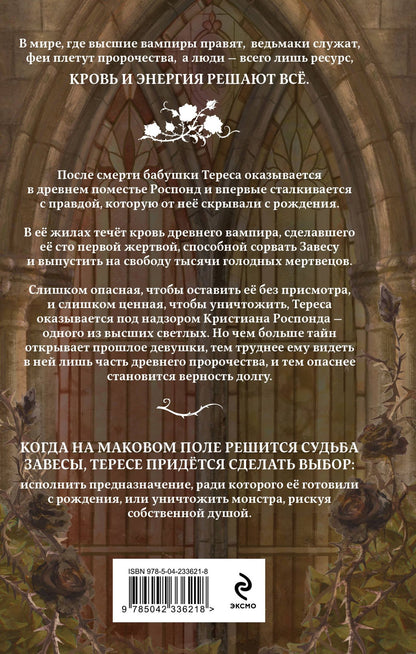 В мире, где высшие вампиры правят, ведьмаки служат, феи плетут пророчества, а люди — всего лишь ресурс,

КРОВЬ И ЭНЕРГИЯ РЕШАЮТ ВСЁ.

После смерти бабушки Тереса оказывается в древнем поместье Роспонд и впервые сталкивается с правдой, которую от неё скрывали с рождения.

В её жилах течёт кровь древнего вампира, сделавшего её сто первой жертвой, способной сорвать Завесу и выпустить на свободу тысячи голодных мертвецов.

Слишком опасная, чтобы оставить её без присмотра, и слишком ценная, чтобы уничтожить, Тереса оказывается под надзором Кристиана Роспонда — одного из высших светлых. Но чем больше тайн открывает прошлое девушки, тем труднее ему видеть в ней лишь часть древнего пророчества, и тем опаснее становится верность долгу.

КОГДА НА МАКОВОМ ПОЛЕ РЕШИТСЯ СУДЬБА ЗАВЕСЫ, ТЕРЕСЕ ПРИДЁТСЯ СДЕЛАТЬ ВЫБОР:

исполнить предназначение, ради которого её готовили с рождения, или уничтожить монстра, рискуя собственной душой.

ISBN 978-5-04-233621-8

9 785042 336218 >

ЭКСМО